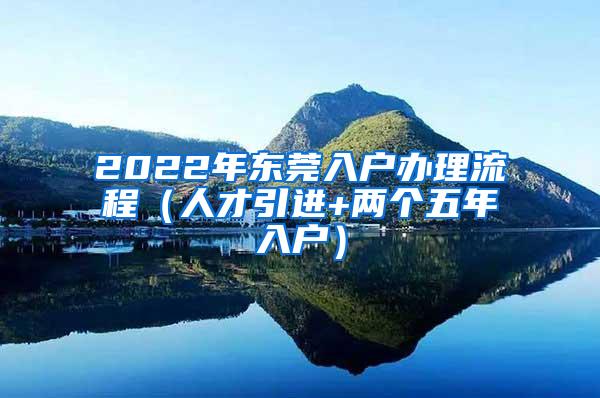 2022年东莞入户办理流程（人才引进+两个五年入户）